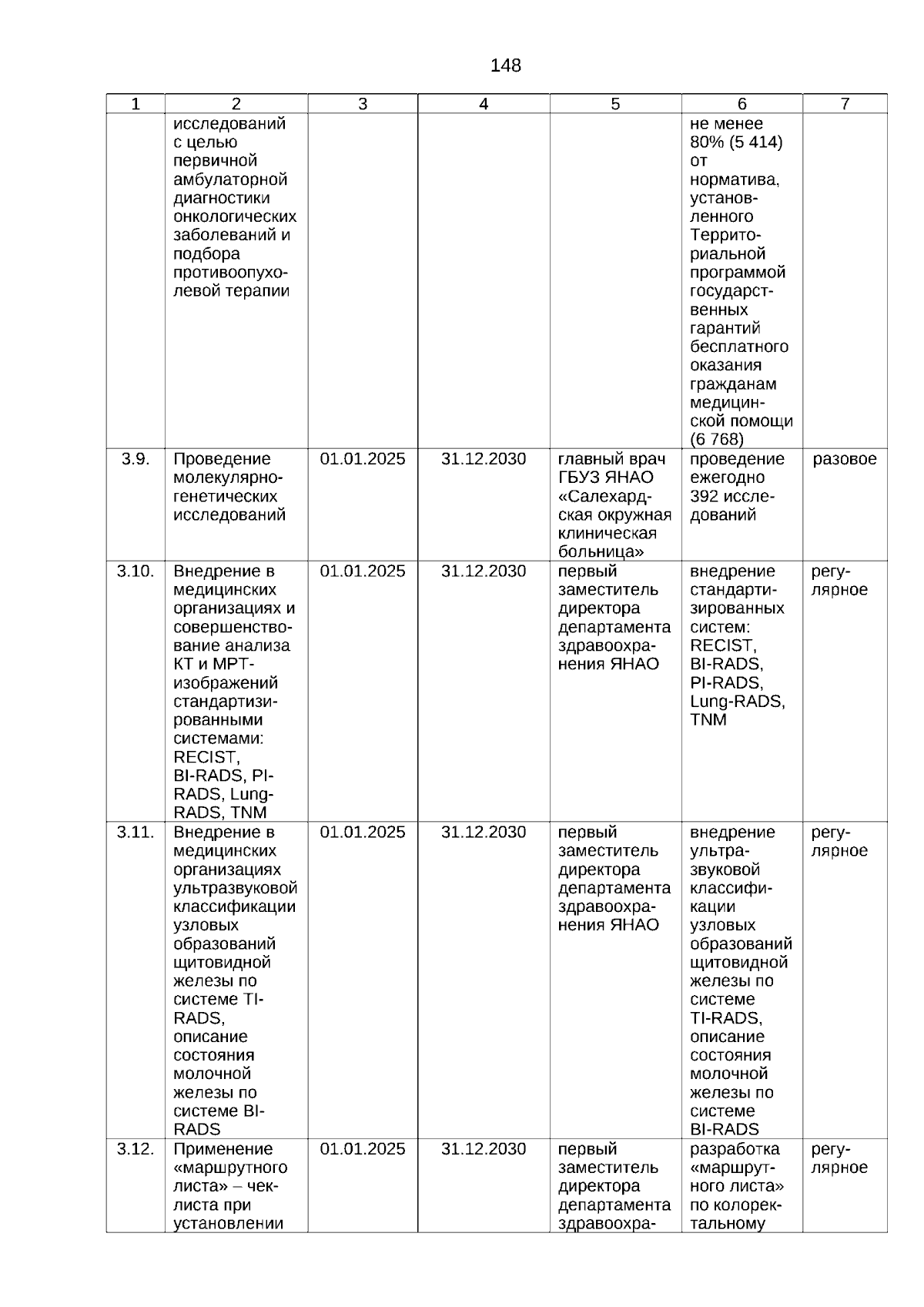 148

| 1 | 2 | 3 | 4 | 5 | 6 | 7 |
|---|---|---|---|---|---|---|
| | исследований с целью первичной амбулаторной диагностики онкологических заболеваний и подбора противоопухолевой терапии | | | | не менее 80% (5 414) от норматива, установленного Территориальной программой государственных гарантий бесплатного оказания гражданам медицинской помощи (6 768) | |
| 3.9. | Проведение молекулярно-генетических исследований | 01.01.2025 | 31.12.2030 | главный врач ГБУЗ ЯНАО «Салехардская окружная клиническая больница» | проведение ежегодно 392 исследований | разовое |
| 3.10. | Внедрение в медицинских организациях и совершенствование анализа КТ и МРТ-изображений стандартизированными системами: RECIST, BI-RADS, PI-RADS, Lung-RADS, TNM | 01.01.2025 | 31.12.2030 | первый заместитель директора департамента здравоохранения ЯНАО | внедрение стандартизированных систем: RECIST, BI-RADS, PI-RADS, Lung-RADS, TNM | регулярное |
| 3.11. | Внедрение в медицинских организациях ультразвуковой классификации узловых образований щитовидной железы по системе TI-RADS, описание состояния молочной железы по системе BI-RADS | 01.01.2025 | 31.12.2030 | первый заместитель директора департамента здравоохранения ЯНАО | внедрение ультразвуковой классификации узловых образований щитовидной железы по системе TI-RADS, описание состояния молочной железы по системе BI-RADS | регулярное |
| 3.12. | Применение «маршрутного листа» – чек-листа при установлении | 01.01.2025 | 31.12.2030 | первый заместитель директора департамента здравоохра- | разработка «маршрутного листа» по колоректальному | регулярное |